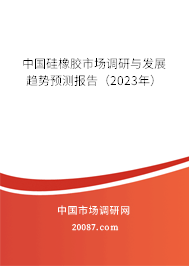 中国硅橡胶市场调研与发展趋势预测报告（2023年）

中国市场调研网

20087.com